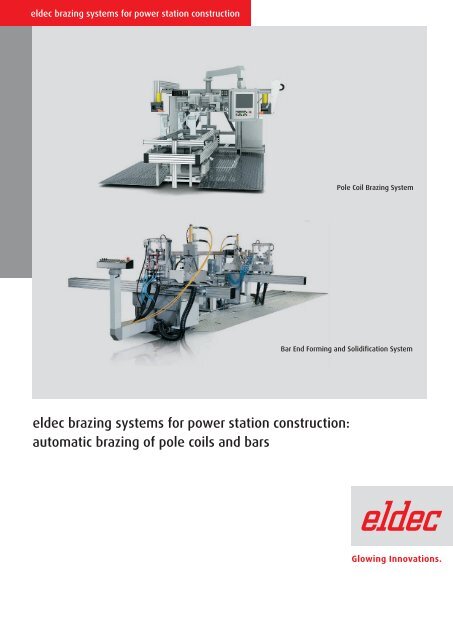 eldec brazing systems for power station construction

Pole Coil Brazing System

Bar End Forming and Solidification System

eldec brazing systems for power station construction: automatic brazing of pole coils and bars

eldec

Glowing Innovations.